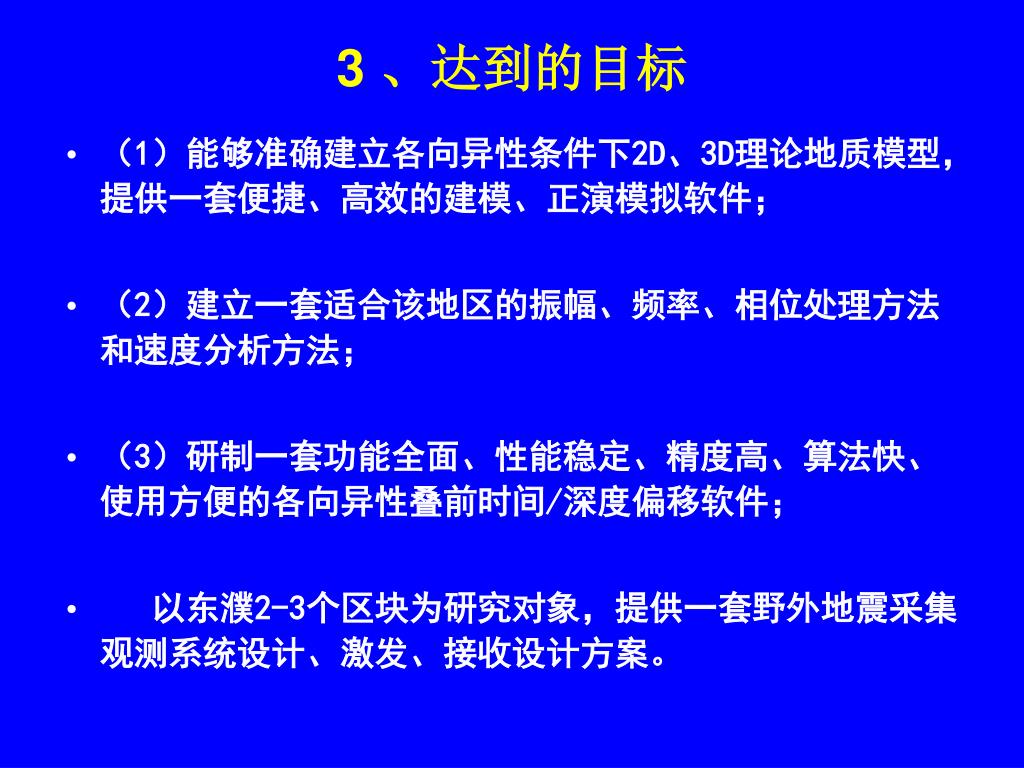 3 、达到的目标

• （1）能够准确建立各向异性条件下2D、3D理论地质模型，提供一套便捷、高效的建模、正演模拟软件；

• （2）建立一套适合该地区的振幅、频率、相位处理方法和速度分析方法；

• （3）研制一套功能全面、性能稳定、精度高、算法快、使用方便的各向异性叠前时间/深度偏移软件；

• 以东濮2-3个区块为研究对象，提供一套野外地震采集观测系统设计、激发、接收设计方案。